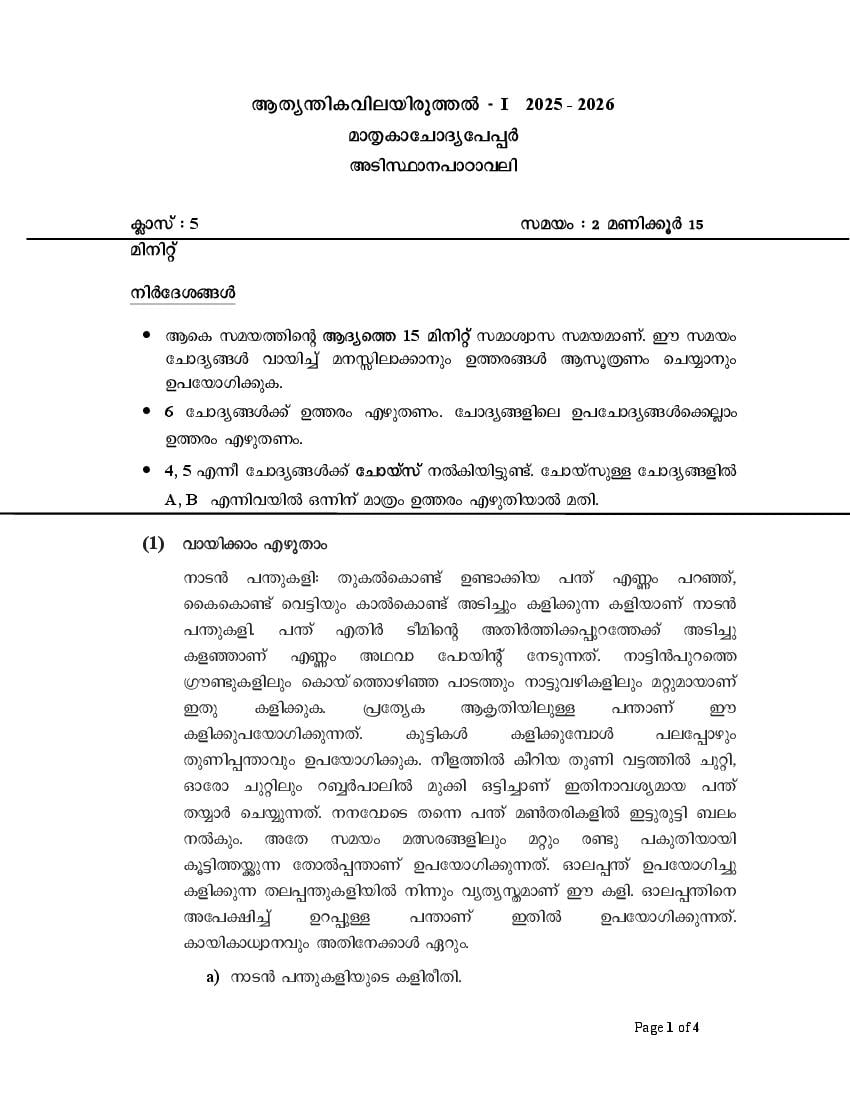 ആത്യന്തികവിലയിരുത്തൽ - I 2025 - 2026
മാതൃകാചോദ്യപേപ്പർ
അടിസ്ഥാനപാഠാവലി

ക്ലാസ് : 5 സമയം : 2 മണിക്കൂർ 15 മിനിറ്റ്

നിർദേശങ്ങൾ

• ആകെ സമയത്തിന്റെ ആദ്യത്തെ 15 മിനിറ്റ് സമാശ്വാസ സമയമാണ്. ഈ സമയം ചോദ്യങ്ങൾ വായിച്ച് മനസ്സിലാക്കാനും ഉത്തരങ്ങൾ ആസൂത്രണം ചെയ്യാനും ഉപയോഗിക്കുക.
• 6 ചോദ്യങ്ങൾക്ക് ഉത്തരം എഴുതണം. ചോദ്യങ്ങളിലെ ഉപചോദ്യങ്ങൾക്കെല്ലാം ഉത്തരം എഴുതണം.
• 4, 5 എന്നീ ചോദ്യങ്ങൾക്ക് ചോയ്സ് നൽകിയിട്ടുണ്ട്. ചോയ്സുള്ള ചോദ്യങ്ങളിൽ A, B എന്നിവയിൽ ഒന്നിന് മാത്രം ഉത്തരം എഴുതിയാൽ മതി.

(1) വായിക്കാം എഴുതാം

നാടൻ പന്തുകളി: തുകൽകൊണ്ട് ഉണ്ടാക്കിയ പന്ത് എണ്ണം പറഞ്ഞ്, കൈകൊണ്ട് വെട്ടിയും കാൽകൊണ്ട് അടിച്ചും കളിക്കുന്ന കളിയാണ് നാടൻ പന്തുകളി. പന്ത് എതിർ ടീമിന്റെ അതിർത്തിക്കപ്പുറത്തേക്ക് അടിച്ചു കളഞ്ഞാണ് എണ്ണം അഥവാ പോയിന്റ് നേടുന്നത്. നാട്ടിൻപുറത്തെ ഗ്രൗണ്ടുകളിലും കൊയ്ത്തൊഴിഞ്ഞ പാടത്തും നാട്ടുവഴികളിലും മറ്റുമായാണ് ഇതു കളിക്കുക. പ്രത്യേക ആകൃതിയിലുള്ള പന്താണ് ഈ കളിക്കുപയോഗിക്കുന്നത്. കുട്ടികൾ കളിക്കുമ്പോൾ പലപ്പോഴും തുണിപ്പന്താവും ഉപയോഗിക്കുക. നീളത്തിൽ കീറിയ തുണി വട്ടത്തിൽ ചുറ്റി, ഓരോ ചുറ്റിലും റബ്ബർപാലിൽ മുക്കി ഒട്ടിച്ചാണ് ഇതിനാവശ്യമായ പന്ത് തയ്യാർ ചെയ്യുന്നത്. നനവോടെ തന്നെ പന്ത് മൺതരികളിൽ ഇട്ടുരുട്ടി ബലം നൽകും. അതേ സമയം മത്സരങ്ങളിലും മറ്റും രണ്ടു പകുതിയായി കൂട്ടിത്തയ്ക്കുന്ന തോൽപ്പന്താണ് ഉപയോഗിക്കുന്നത്. ഓലപ്പന്ത് ഉപയോഗിച്ചു കളിക്കുന്ന തലപ്പന്തുകളിയിൽ നിന്നും വ്യത്യസ്തമാണ് ഈ കളി. ഓലപ്പന്തിനെ അപേക്ഷിച്ച് ഉറപ്പുള്ള പന്താണ് ഇതിൽ ഉപയോഗിക്കുന്നത്. കായികാധ്വാനവും അതിനേക്കാൾ ഏറും.

a) നാടൻ പന്തുകളിയുടെ കളിരീതി.

Page 1 of 4